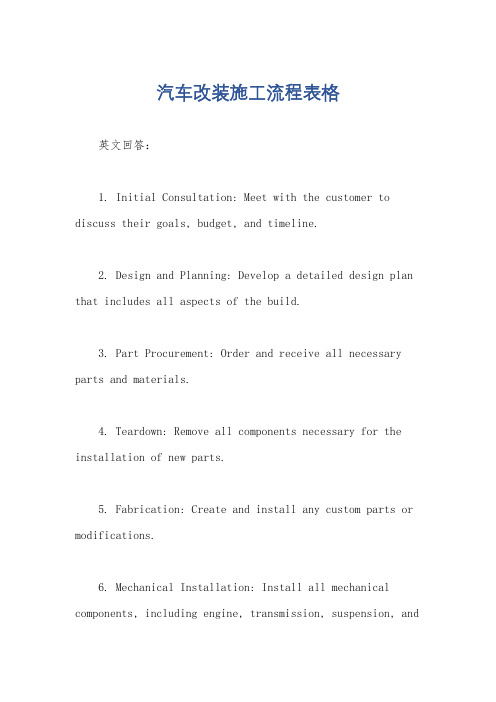 汽车改装施工流程表格

英文回答:

1. Initial Consultation: Meet with the customer to discuss their goals, budget, and timeline.

2. Design and Planning: Develop a detailed design plan that includes all aspects of the build.

3. Part Procurement: Order and receive all necessary parts and materials.

4. Teardown: Remove all components necessary for the installation of new parts.

5. Fabrication: Create and install any custom parts or modifications.

6. Mechanical Installation: Install all mechanical components, including engine, transmission, suspension, and